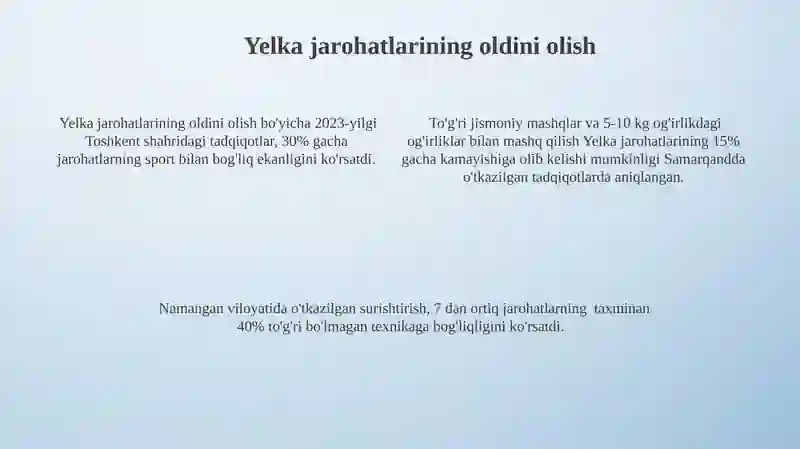 Yelka jarohatlarining oldini olish

Yelka jarohatlarining oldini olish bo'yicha 2023-yilgi Toshkent shahridagi tadqiqotlar, 30% gacha jarohatlarning sport bilan bog'liq ekanligini ko'rsatdi.

To'g'ri jismoniy mashqlar va 5-10 kg og'irlikdagi og'irliklar bilan mashq qilish Yelka jarohatlarining 15% gacha kamayishiga olib kelishi mumkinligi Samarqandda o'tkazilgan tadqiqotlarda aniqlangan.

Namangan viloyatida o'tkazilgan surishtirish, 7 dan ortiq jarohatlarning taxminan 40% to'g'ri bo'lmagan texnikaga bog'liqligini ko'rsatdi.